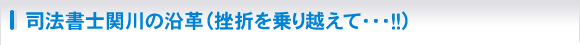 司法書士関川の沿革（挫折を乗り越えて・・・!!）